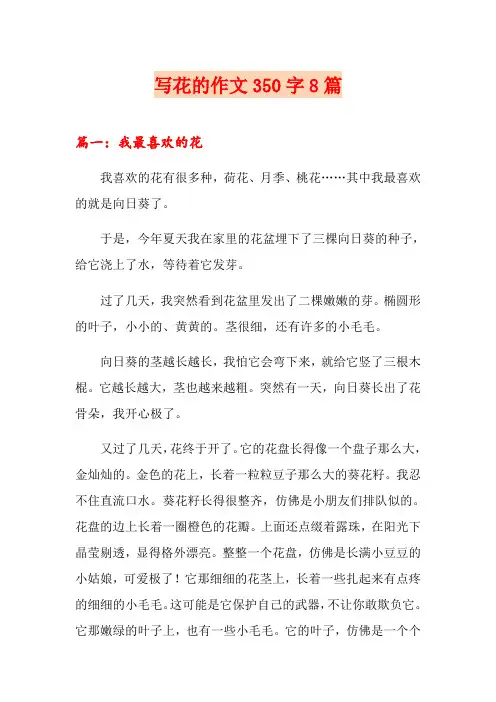 写花的作文350字8篇

篇一：我最喜欢的花

我喜欢的花有很多种，荷花、月季、桃花……其中我最喜欢的就是向日葵了。

于是，今年夏天我在家里的花盆埋下了三棵向日葵的种子，给它浇上了水，等待着它发芽。

过了几天，我突然看到花盆里发出了二棵嫩嫩的芽。椭圆形的叶子，小小的、黄黄的。茎很细，还有许多的小毛毛。

向日葵的茎越长越长，我怕它会弯下来，就给它竖了三根木棍。它越长越大，茎也越来越粗。突然有一天，向日葵长出了花骨朵，我开心极了。

又过了几天，花终于开了。它的花盘长得像一个盘子那么大，金灿灿的。金色的花上，长着一粒粒豆子那么大的葵花籽。我忍不住直流口水。葵花籽长得很整齐，仿佛是小朋友们排队似的。花盘的边上长着一圈橙色的花瓣。上面还点缀着露珠，在阳光下晶莹剔透，显得格外漂亮。整整一个花盘，仿佛是长满小豆豆的小姑娘，可爱极了！它那细细的花茎上，长着一些扎起来有点疼的细细的小毛毛。这可能是它保护自己的武器，不让你敢欺负它。它那嫩绿的叶子上，也有一些小毛毛。它的叶子，仿佛是一个个